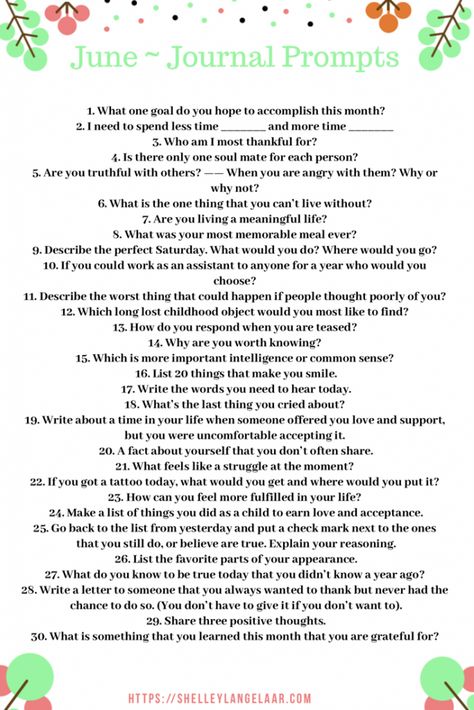 June ~ Journal Prompts

1. What one goal do you hope to accomplish this month?
2. I need to spend less time ________ and more time ________
3. Who am I most thankful for?
4. Is there only one soul mate for each person?
5. Are you truthful with others? —— When you are angry with them? Why or why not?
6. What is the one thing that you can't live without?
7. Are you living a meaningful life?
8. What was your most memorable meal ever?
9. Describe the perfect Saturday. What would you do? Where would you go?
10. If you could work as an assistant to anyone for a year who would you choose?
11. Describe the worst thing that could happen if people thought poorly of you?
12. Which long lost childhood object would you most like to find?
13. How do you respond when you are teased?
14. Why are you worth knowing?
15. Which is more important intelligence or common sense?
16. List 20 things that make you smile.
17. Write the words you need to hear today.
18. What's the last thing you cried about?
19. Write about a time in your life when someone offered you love and support, but you were uncomfortable accepting it.
20. A fact about yourself that you don't often share.
21. What feels like a struggle at the moment?
22. If you got a tattoo today, what would you get and where would you put it?
23. How can you feel more fulfilled in your life?
24. Make a list of things you did as a child to earn love and acceptance.
25. Go back to the list from yesterday and put a check mark next to the ones that you still do, or believe are true. Explain your reasoning.
26. List the favorite parts of your appearance.
27. What do you know to be true today that you didn't know a year ago?
28. Write a letter to someone that you always wanted to thank but never had the chance to do so. (You don't have to give it if you don't want to).
29. Share three positive thoughts.
30. What is something that you learned this month that you are grateful for?

HTTPS://SHELLEYLANGELAAR.COM